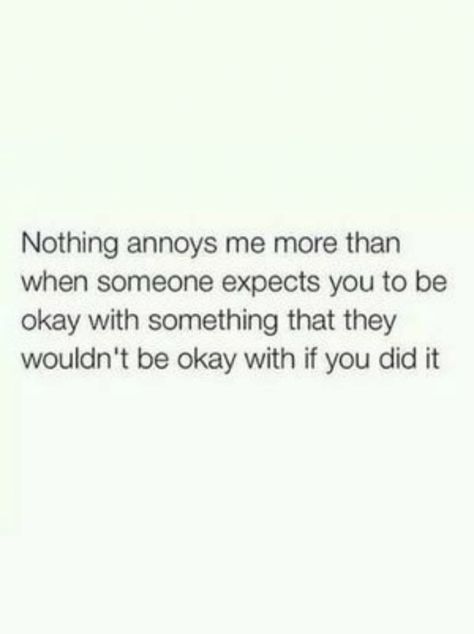 Nothing annoys me more than when someone expects you to be okay with something that they wouldn't be okay with if you did it